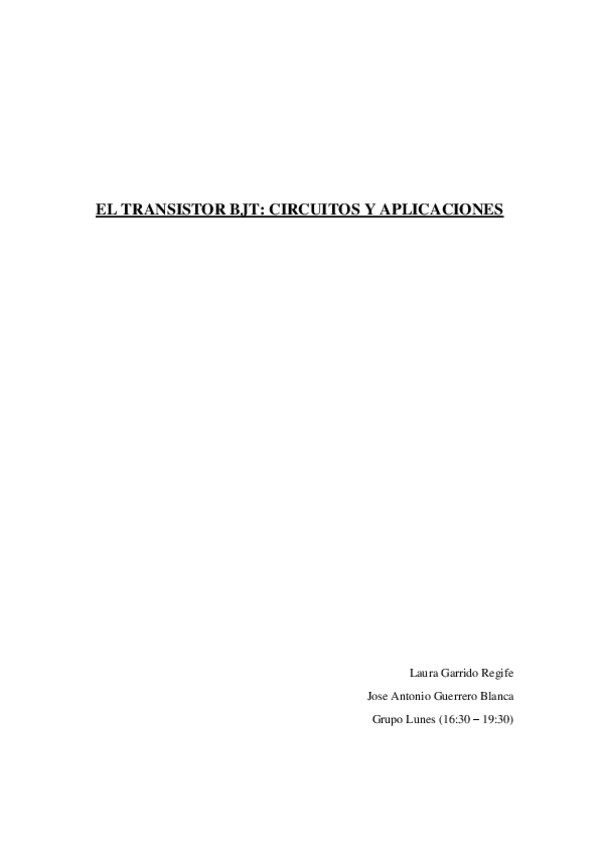 EL TRANSISTOR BJT: CIRCUITOS Y APLICACIONES

Laura Garrido Regife

Jose Antonio Guerrero Blanca

Grupo Lunes (16:30 – 19:30)